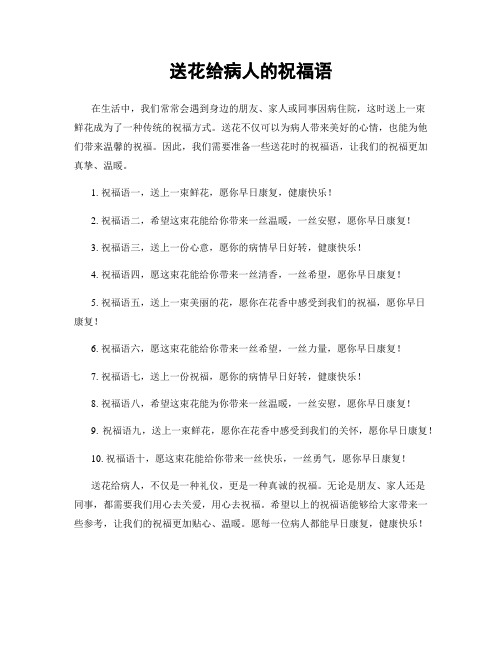 送花给病人的祝福语

在生活中，我们常常会遇到身边的朋友、家人或同事因病住院，这时送上一束鲜花成为了一种传统的祝福方式。送花不仅可以为病人带来美好的心情，也能为他们带来温馨的祝福。因此，我们需要准备一些送花时的祝福语，让我们的祝福更加真挚、温暖。

1. 祝福语一，送上一束鲜花，愿你早日康复，健康快乐！

2. 祝福语二，希望这束花能给你带来一丝温暖，一丝安慰，愿你早日康复！

3. 祝福语三，送上一份心意，愿你的病情早日好转，健康快乐！

4. 祝福语四，愿这束花能给你带来一丝清香，一丝希望，愿你早日康复！

5. 祝福语五，送上一束美丽的花，愿你在花香中感受到我们的祝福，愿你早日康复！

6. 祝福语六，愿这束花能给你带来一丝希望，一丝力量，愿你早日康复！

7. 祝福语七，送上一份祝福，愿你的病情早日好转，健康快乐！

8. 祝福语八，希望这束花能为你带来一丝温暖，一丝安慰，愿你早日康复！

9. 祝福语九，送上一束鲜花，愿你在花香中感受到我们的关怀，愿你早日康复！

10. 祝福语十，愿这束花能给你带来一丝快乐，一丝勇气，愿你早日康复！

送花给病人，不仅是一种礼仪，更是一种真诚的祝福。无论是朋友、家人还是同事，都需要我们用心去关爱，用心去祝福。希望以上的祝福语能够给大家带来一些参考，让我们的祝福更加贴心、温暖。愿每一位病人都能早日康复，健康快乐！